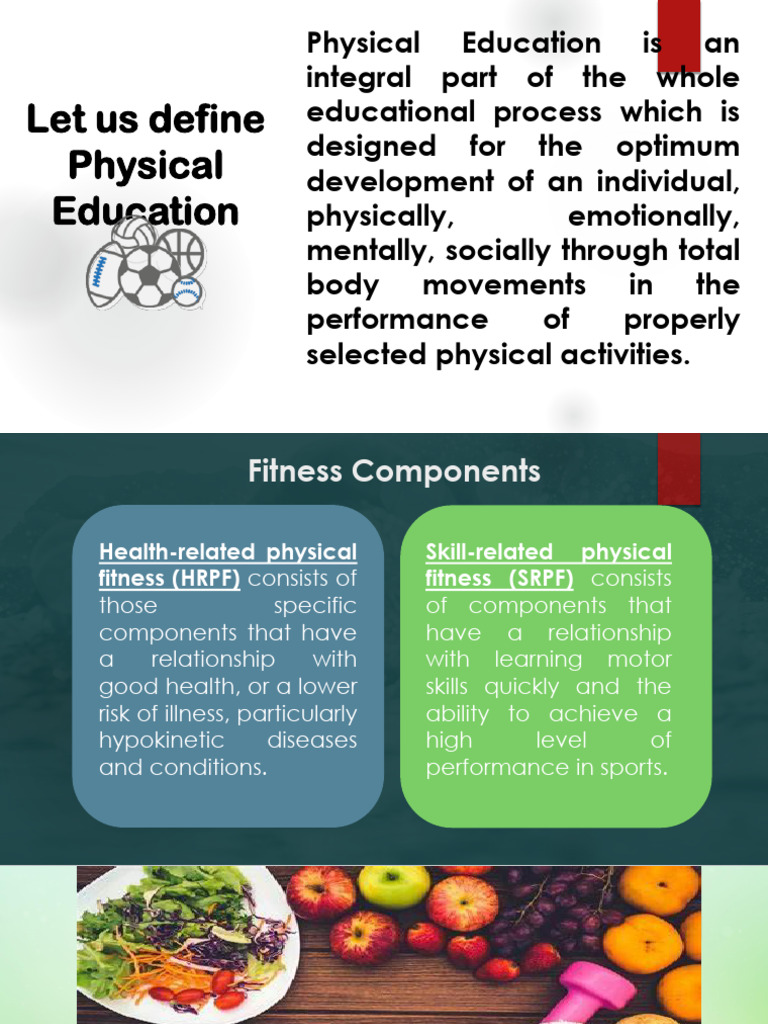 Let us define Physical Education

Physical Education is an integral part of the whole educational process which is designed for the optimum development of an individual, physically, emotionally, mentally, socially through total body movements in the performance of properly selected physical activities.

Fitness Components

Health-related physical fitness (HRPF) consists of those specific components that have a relationship with good health, or a lower risk of illness, particularly hypokinetic diseases and conditions.

Skill-related physical fitness (SRPF) consists of components that have a relationship with learning motor skills quickly and the ability to achieve a high level of performance in sports.